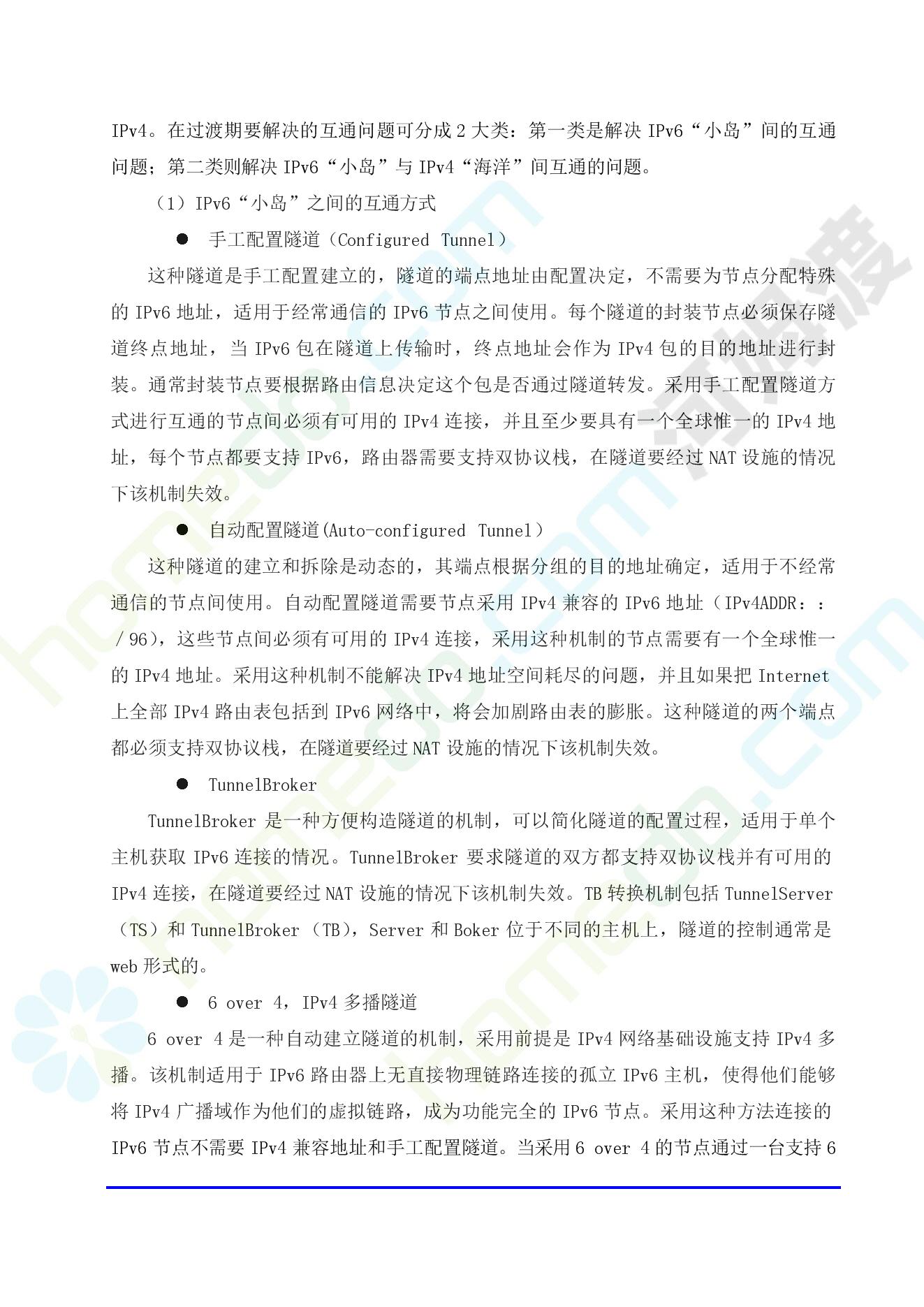 IPv4。在过渡期要解决的互通问题可分成 2 大类：第一类是解决 IPv6“小岛”间的互通问题；第二类则解决 IPv6“小岛”与 IPv4“海洋”间互通的问题。

（1）IPv6“小岛”之间的互通方式

● 手工配置隧道（Configured Tunnel）

这种隧道是手工配置建立的，隧道的端点地址由配置决定，不需要为节点分配特殊的 IPv6 地址，适用于经常通信的 IPv6 节点之间使用。每个隧道的封装节点必须保存隧道终点地址，当 IPv6 包在隧道上传输时，终点地址会作为 IPv4 包的目的地址进行封装。通常封装节点要根据路由信息决定这个包是否通过隧道转发。采用手工配置隧道方式进行互通的节点间必须有可用的 IPv4 连接，并且至少要具有一个全球惟一的 IPv4 地址，每个节点都要支持 IPv6，路由器需要支持双协议栈，在隧道要经过 NAT 设施的情况下该机制失效。

● 自动配置隧道(Auto-configured Tunnel)

这种隧道的建立和拆除是动态的，其端点根据分组的目的地址确定，适用于不经常通信的节点间使用。自动配置隧道需要节点采用 IPv4 兼容的 IPv6 地址（IPv4ADDR：：/96），这些节点间必须有可用的 IPv4 连接，采用这种机制的节点需要有一个全球惟一的 IPv4 地址。采用这种机制不能解决 IPv4 地址空间耗尽的问题，并且如果把 Internet 上全部 IPv4 路由表包括到 IPv6 网络中，将会加剧路由表的膨胀。这种隧道的两个端点都必须支持双协议栈，在隧道要经过 NAT 设施的情况下该机制失效。

● TunnelBroker

TunnelBroker 是一种方便构造隧道的机制，可以简化隧道的配置过程，适用于单个主机获取 IPv6 连接的情况。TunnelBroker 要求隧道的双方都支持双协议栈并有可用的 IPv4 连接，在隧道要经过 NAT 设施的情况下该机制失效。TB 转换机制包括 TunnelServer（TS）和 TunnelBroker（TB），Server 和 Boker 位于不同的主机上，隧道的控制通常是 web 形式的。

● 6 over 4，IPv4 多播隧道

6 over 4 是一种自动建立隧道的机制，采用前提是 IPv4 网络基础设施支持 IPv4 多播。该机制适用于 IPv6 路由器上无直接物理链路连接的孤立 IPv6 主机，使得他们能够将 IPv4 广播域作为他们的虚拟链路，成为功能完全的 IPv6 节点。采用这种方法连接的 IPv6 节点不需要 IPv4 兼容地址和手工配置隧道。当采用 6 over 4 的节点通过一台支持 6